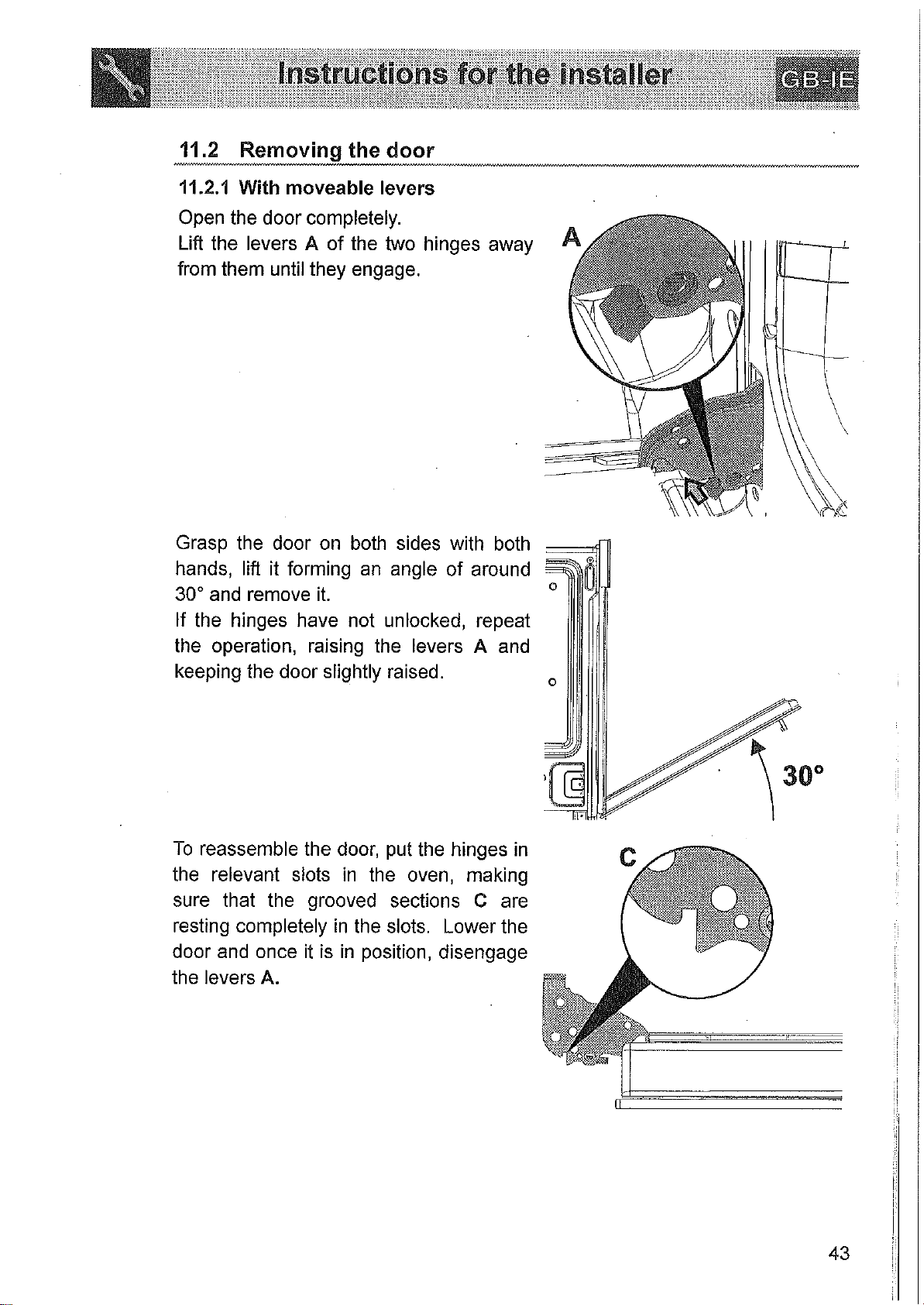 Instructions for the installer GB-IE

11.2 Removing the door

11.2.1 With moveable levers

Open the door completely.
Lift the levers A of the two hinges away from them until they engage.

A

Grasp the door on both sides with both hands, lift it forming an angle of around 30° and remove it.
If the hinges have not unlocked, repeat the operation, raising the levers A and keeping the door slightly raised.

30°

To reassemble the door, put the hinges in the relevant slots in the oven, making sure that the grooved sections C are resting completely in the slots. Lower the door and once it is in position, disengage the levers A.

C

43